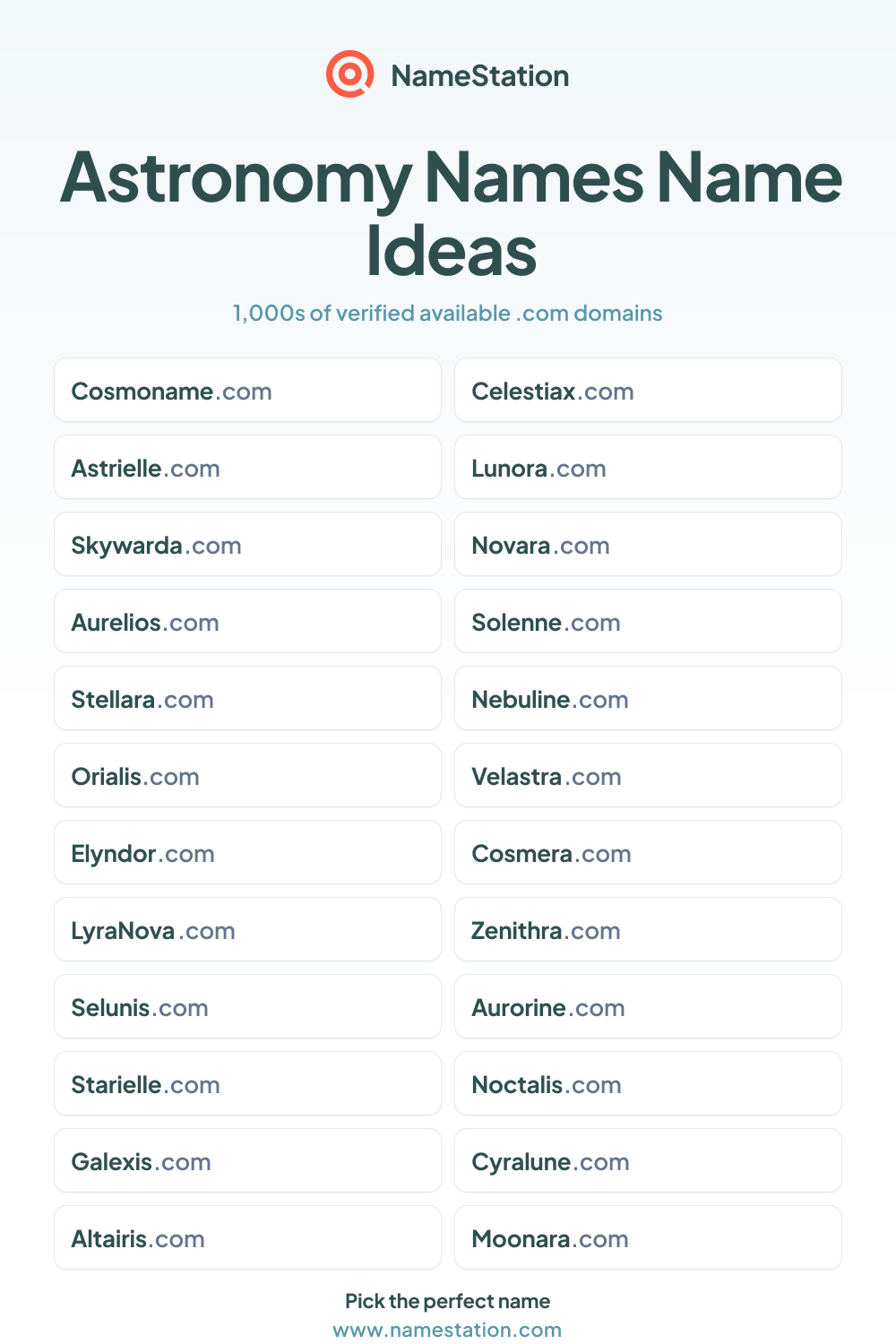 NameStation

Astronomy Names Name Ideas

1,000s of verified available .com domains

Cosmoname.com

Astrielle.com

Skywarda.com

Aurelios.com

Stellara.com

Orialis.com

Elyndor.com

LyraNova.com

Selunis.com

Starielle.com

Galexis.com

Altairis.com

Celestiax.com

Lunora.com

Novara.com

Solenne.com

Nebuline.com

Velastra.com

Cosmera.com

Zenithra.com

Aurorine.com

Noctalis.com

Cyralune.com

Moonara.com

Pick the perfect name
www.namestation.com